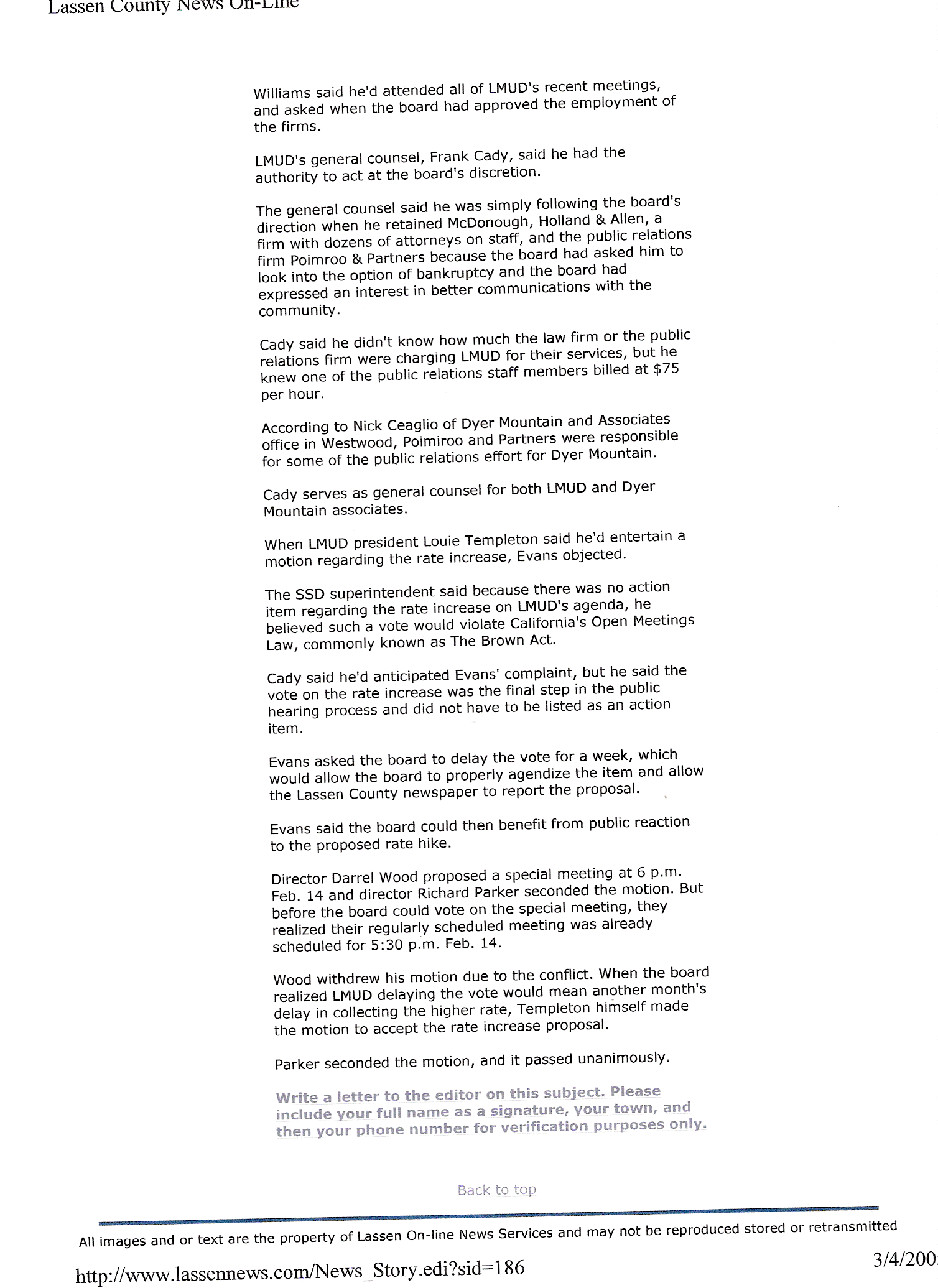 Lassen County News On-Line

Williams said he'd attended all of LMUD's recent meetings, and asked when the board had approved the employment of the firms.

LMUD's general counsel, Frank Cady, said he had the authority to act at the board's discretion.

The general counsel said he was simply following the board's direction when he retained McDonough, Holland & Allen, a firm with dozens of attorneys on staff, and the public relations firm Poimroo & Partners because the board had asked him to look into the option of bankruptcy and the board had expressed an interest in better communications with the community.

Cady said he didn't know how much the law firm or the public relations firm were charging LMUD for their services, but he knew one of the public relations staff members billed at $75 per hour.

According to Nick Ceaglio of Dyer Mountain and Associates office in Westwood, Poimiroo and Partners were responsible for some of the public relations effort for Dyer Mountain.

Cady serves as general counsel for both LMUD and Dyer Mountain associates.

When LMUD president Louie Templeton said he'd entertain a motion regarding the rate increase, Evans objected.

The SSD superintendent said because there was no action item regarding the rate increase on LMUD's agenda, he believed such a vote would violate California's Open Meetings Law, commonly known as The Brown Act.

Cady said he'd anticipated Evans' complaint, but he said the vote on the rate increase was the final step in the public hearing process and did not have to be listed as an action item.

Evans asked the board to delay the vote for a week, which would allow the board to properly agendize the item and allow the Lassen County newspaper to report the proposal.

Evans said the board could then benefit from public reaction to the proposed rate hike.

Director Darrel Wood proposed a special meeting at 6 p.m. Feb. 14 and director Richard Parker seconded the motion. But before the board could vote on the special meeting, they realized their regularly scheduled meeting was already scheduled for 5:30 p.m. Feb. 14.

Wood withdrew his motion due to the conflict. When the board realized LMUD delaying the vote would mean another month's delay in collecting the higher rate, Templeton himself made the motion to accept the rate increase proposal.

Parker seconded the motion, and it passed unanimously.

Write a letter to the editor on this subject. Please include your full name as a signature, your town, and then your phone number for verification purposes only.

Back to top

All images and or text are the property of Lassen On-line News Services and may not be reproduced stored or retransmitted

http://www.lassennews.com/News_Story.edi?sid=186

3/4/200